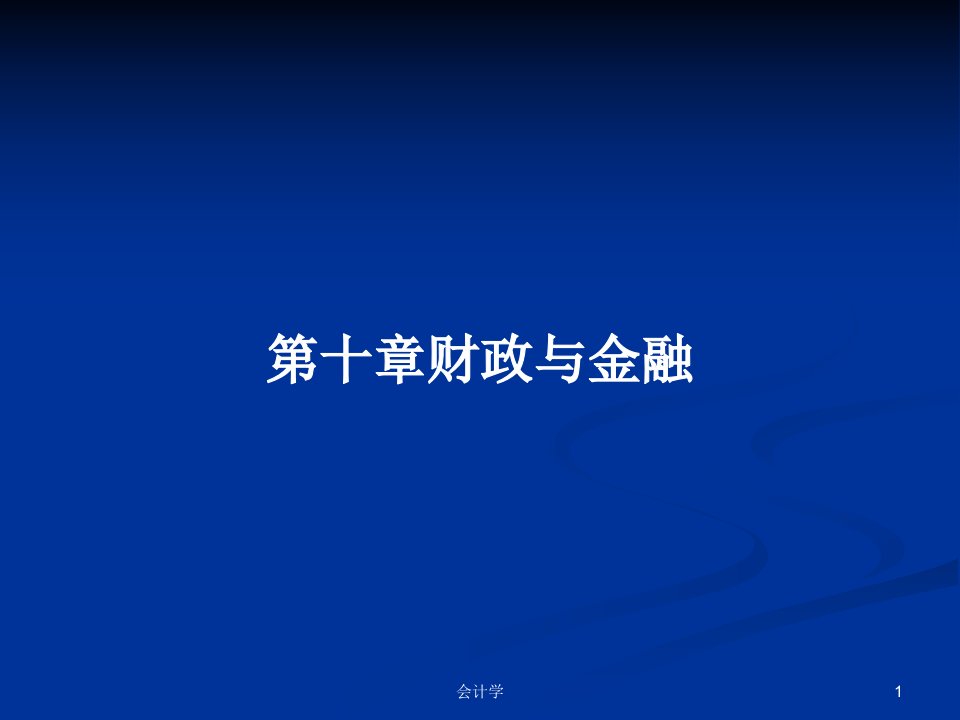 第十章财政与金融

会计学

1